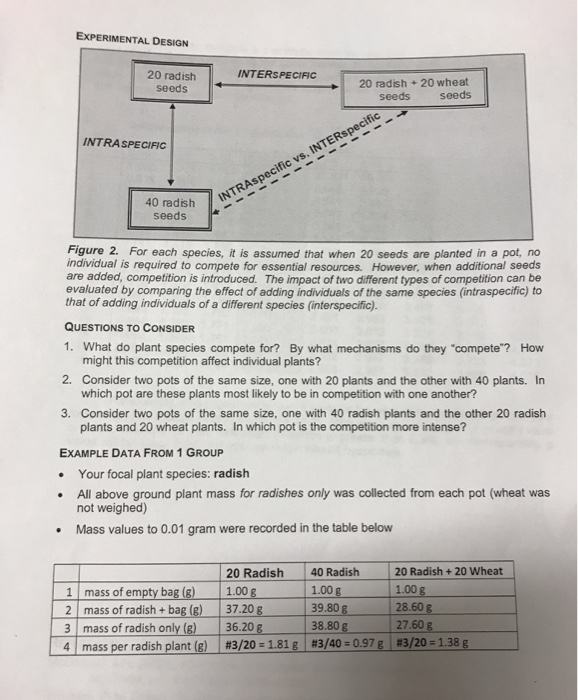 EXPERIMENTAL DESIGN

20 radish seeds

INTERSPECIFIC

20 radish + 20 wheat seeds seeds

INTRASPECIFIC

INTRAspecific vs. INTERspecific

40 radish seeds

Figure 2. For each species, it is assumed that when 20 seeds are planted in a pot, no individual is required to compete for essential resources. However, when additional seeds are added, competition is introduced. The impact of two different types of competition can be evaluated by comparing the effect of adding individuals of the same species (intraspecific) to that of adding individuals of a different species (interspecific).

QUESTIONS TO CONSIDER

1. What do plant species compete for? By what mechanisms do they "compete"? How might this competition affect individual plants?

2. Consider two pots of the same size, one with 20 plants and the other with 40 plants. In which pot are these plants most likely to be in competition with one another?

3. Consider two pots of the same size, one with 40 radish plants and the other 20 radish plants and 20 wheat plants. In which pot is the competition more intense?

EXAMPLE DATA FROM 1 GROUP

• Your focal plant species: radish

• All above ground plant mass for radishes only was collected from each pot (wheat was not weighed)

• Mass values to 0.01 gram were recorded in the table below

| | | 20 Radish | 40 Radish | 20 Radish + 20 Wheat |
|---|---|---|---|---|
| 1 | mass of empty bag (g) | 1.00 g | 1.00 g | 1.00 g |
| 2 | mass of radish + bag (g) | 37.20 g | 39.80 g | 28.60 g |
| 3 | mass of radish only (g) | 36.20 g | 38.80 g | 27.60 g |
| 4 | mass per radish plant (g) | #3/20 = 1.81 g | #3/40 = 0.97 g | #3/20 = 1.38 g |